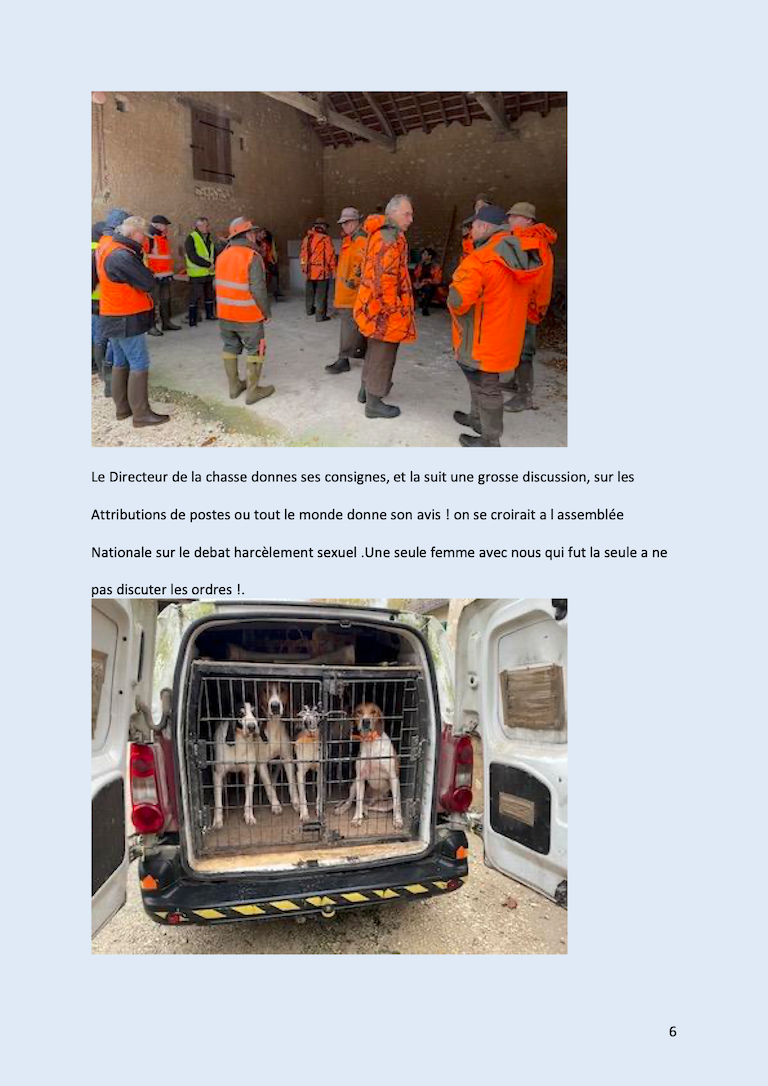 Le Directeur de la chasse donnes ses consignes, et la suit une grosse discussion, sur les Attributions de postes ou tout le monde donne son avis ! on se croirait a l assemblée Nationale sur le debat harcèlement sexuel .Une seule femme avec nous qui fut la seule a ne pas discuter les ordres !.

6